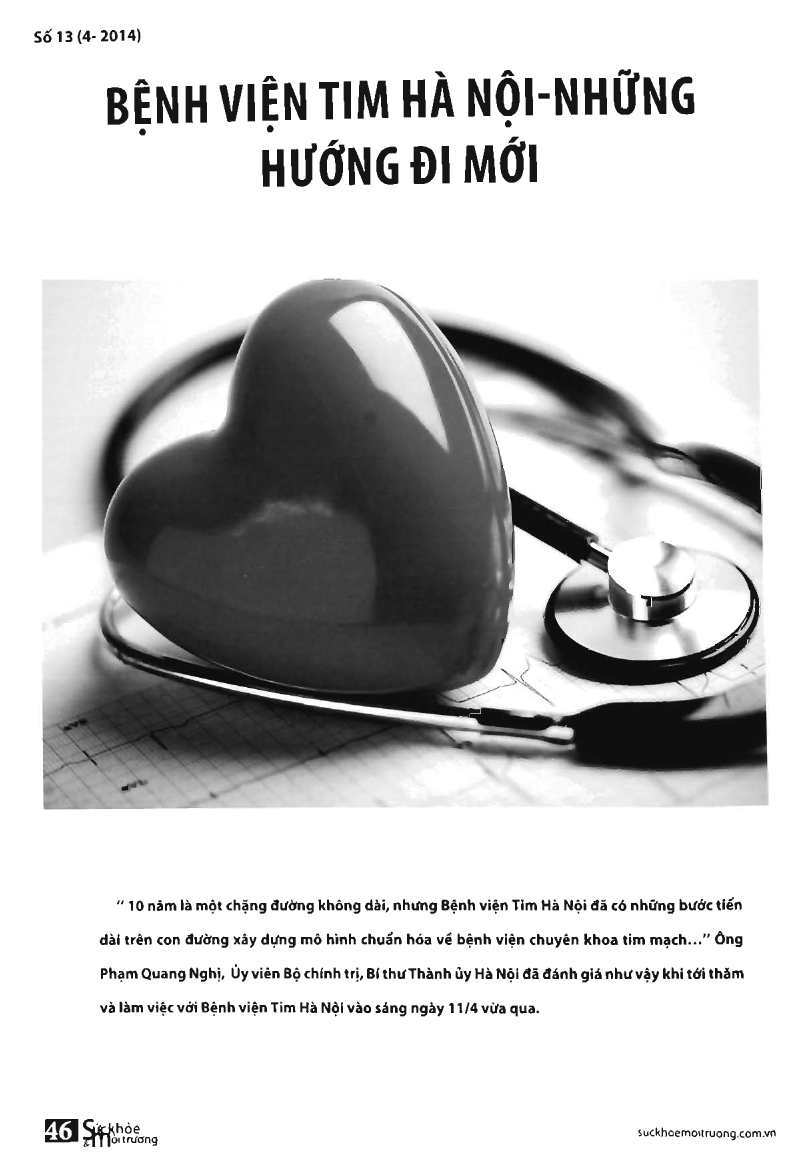 Số 13 (4- 2014)

BỆNH VIỆN TIM HÀ NỘI-NHỮNG HƯỚNG ĐI MỚI

" 10 năm là một chặng đường không dài, nhưng Bệnh viện Tim Hà Nội đã có những bước tiến dài trên con đường xây dựng mô hình chuẩn hóa về bệnh viện chuyên khoa tim mạch..." Ông Phạm Quang Nghị, Ủy viên Bộ chính trị, Bí thư Thành ủy Hà Nội đã đánh giá như vậy khi tới thăm và làm việc với Bệnh viện Tim Hà Nội vào sáng ngày 11/4 vừa qua.

46 Sức khỏe & Môi trường

suckhoemoitruong.com.vn